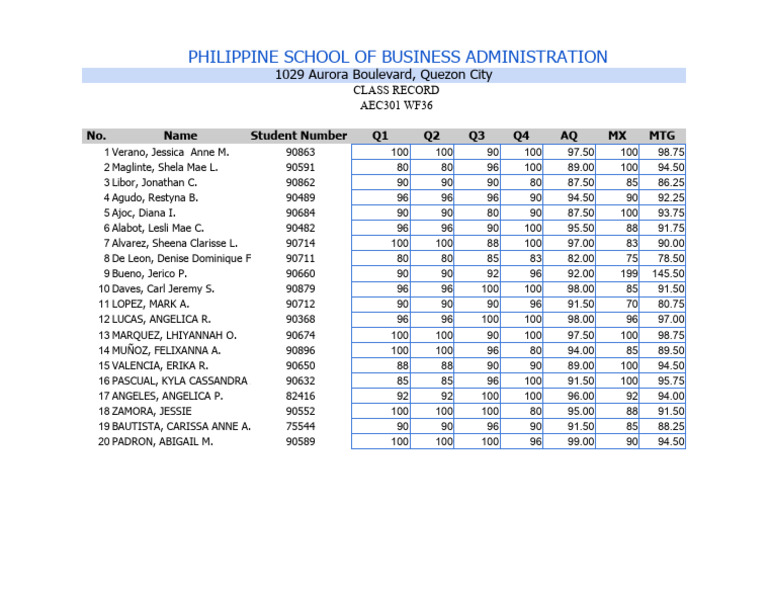 PHILIPPINE SCHOOL OF BUSINESS ADMINISTRATION
1029 Aurora Boulevard, Quezon City
CLASS RECORD
AEC301 WF36

| No. | Name | Student Number | Q1 | Q2 | Q3 | Q4 | AQ | MX | MTG |
|---|---|---|---|---|---|---|---|---|---|
| 1 | Verano, Jessica Anne M. | 90863 | 100 | 100 | 90 | 100 | 97.50 | 100 | 98.75 |
| 2 | Maglinte, Shela Mae L. | 90591 | 80 | 80 | 96 | 100 | 89.00 | 100 | 94.50 |
| 3 | Libor, Jonathan C. | 90862 | 90 | 90 | 90 | 80 | 87.50 | 85 | 86.25 |
| 4 | Agudo, Restyna B. | 90489 | 96 | 96 | 96 | 90 | 94.50 | 90 | 92.25 |
| 5 | Ajoc, Diana I. | 90684 | 90 | 90 | 80 | 90 | 87.50 | 100 | 93.75 |
| 6 | Alabot, Lesli Mae C. | 90482 | 96 | 96 | 90 | 100 | 95.50 | 88 | 91.75 |
| 7 | Alvarez, Sheena Clarisse L. | 90714 | 100 | 100 | 88 | 100 | 97.00 | 83 | 90.00 |
| 8 | De Leon, Denise Dominique F | 90711 | 80 | 80 | 85 | 83 | 82.00 | 75 | 78.50 |
| 9 | Bueno, Jerico P. | 90660 | 90 | 90 | 92 | 96 | 92.00 | 199 | 145.50 |
| 10 | Daves, Carl Jeremy S. | 90879 | 96 | 96 | 100 | 100 | 98.00 | 85 | 91.50 |
| 11 | LOPEZ, MARK A. | 90712 | 90 | 90 | 90 | 96 | 91.50 | 70 | 80.75 |
| 12 | LUCAS, ANGELICA R. | 90368 | 96 | 96 | 100 | 100 | 98.00 | 96 | 97.00 |
| 13 | MARQUEZ, LHIYANNAH O. | 90674 | 100 | 100 | 90 | 100 | 97.50 | 100 | 98.75 |
| 14 | MUÑOZ, FELIXANNA A. | 90896 | 100 | 100 | 96 | 80 | 94.00 | 85 | 89.50 |
| 15 | VALENCIA, ERIKA R. | 90650 | 88 | 88 | 90 | 90 | 89.00 | 100 | 94.50 |
| 16 | PASCUAL, KYLA CASSANDRA | 90632 | 85 | 85 | 96 | 100 | 91.50 | 100 | 95.75 |
| 17 | ANGELES, ANGELICA P. | 82416 | 92 | 92 | 100 | 100 | 96.00 | 92 | 94.00 |
| 18 | ZAMORA, JESSIE | 90552 | 100 | 100 | 100 | 80 | 95.00 | 88 | 91.50 |
| 19 | BAUTISTA, CARISSA ANNE A. | 75544 | 90 | 90 | 96 | 90 | 91.50 | 85 | 88.25 |
| 20 | PADRON, ABIGAIL M. | 90589 | 100 | 100 | 100 | 96 | 99.00 | 90 | 94.50 |